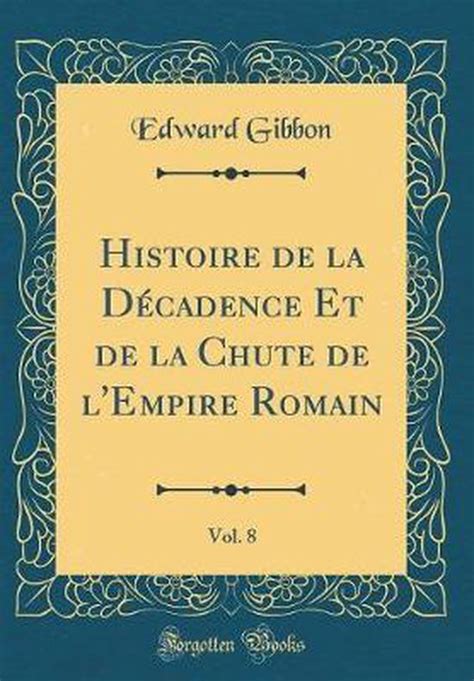 Edward Gibbon

Histoire de la Décadence Et de la Chute de l'Empire Romain

Vol. 8

Forgotten Books